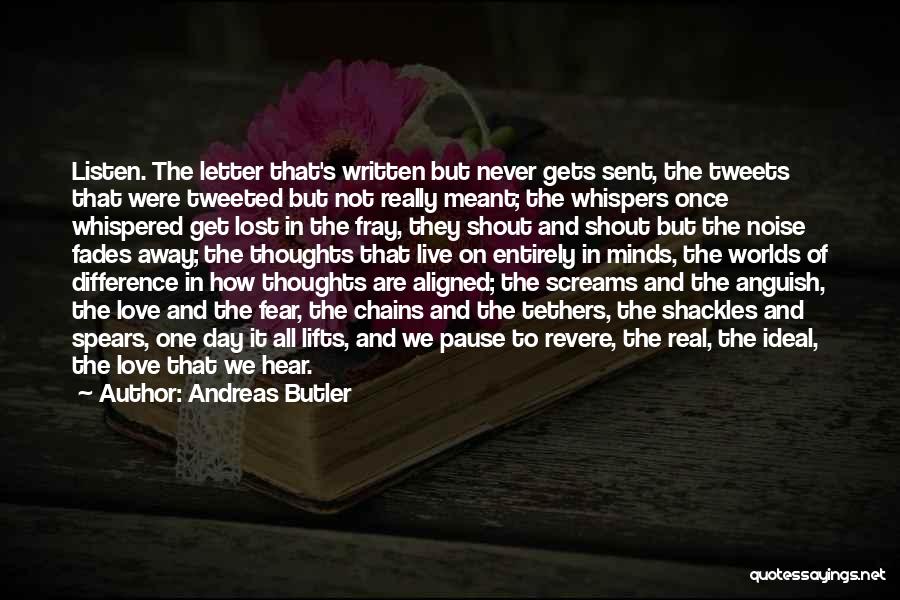 Listen. The letter that's written but never gets sent, the tweets that were tweeted but not really meant; the whispers once whispered get lost in the fray, they shout and shout but the noise fades away; the thoughts that live on entirely in minds, the worlds of difference in how thoughts are aligned; the screams and the anguish, the love and the fear, the chains and the tethers, the shackles and spears, one day it all lifts, and we pause to revere, the real, the ideal, the love that we hear.

Author: Andreas Butler

quotessayings.net